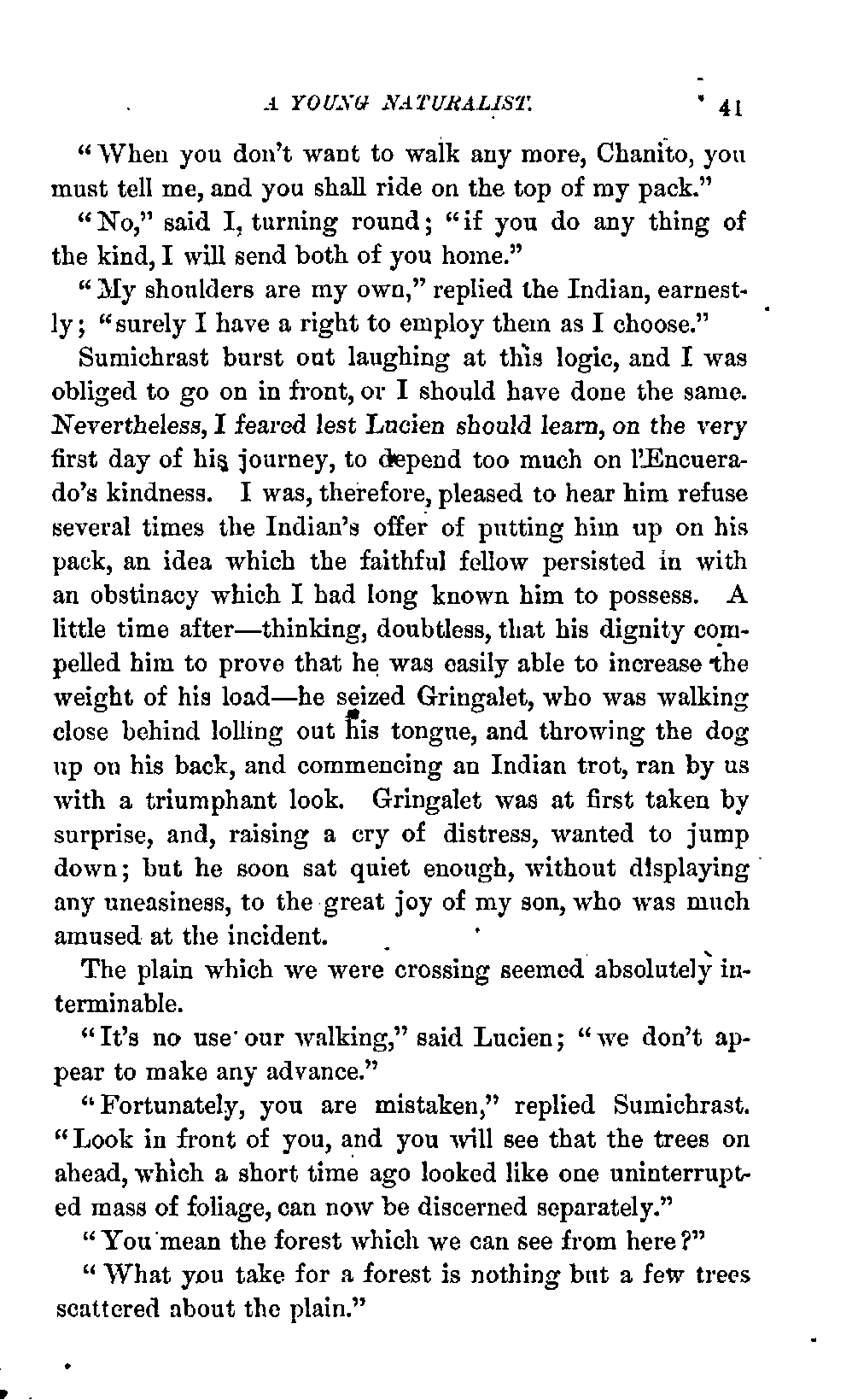 A YOUNG NATURALIST. 41

"When you don't want to walk any more, Chanito, you must tell me, and you shall ride on the top of my pack."

"No," said I, turning round; "if you do any thing of the kind, I will send both of you home."

"My shoulders are my own," replied the Indian, earnestly; "surely I have a right to employ them as I choose."

Sumichrast burst out laughing at this logic, and I was obliged to go on in front, or I should have done the same. Nevertheless, I feared lest Lucien should learn, on the very first day of his journey, to depend too much on l'Encuerado's kindness. I was, therefore, pleased to hear him refuse several times the Indian's offer of putting him up on his pack, an idea which the faithful fellow persisted in with an obstinacy which I had long known him to possess. A little time after—thinking, doubtless, that his dignity compelled him to prove that he was easily able to increase the weight of his load—he seized Gringalet, who was walking close behind lolling out his tongue, and throwing the dog up on his back, and commencing an Indian trot, ran by us with a triumphant look. Gringalet was at first taken by surprise, and, raising a cry of distress, wanted to jump down; but he soon sat quiet enough, without displaying any uneasiness, to the great joy of my son, who was much amused at the incident.

The plain which we were crossing seemed absolutely interminable.

"It's no use our walking," said Lucien; "we don't appear to make any advance."

"Fortunately, you are mistaken," replied Sumichrast. "Look in front of you, and you will see that the trees on ahead, which a short time ago looked like one uninterrupted mass of foliage, can now be discerned separately."

"You mean the forest which we can see from here?"

"What you take for a forest is nothing but a few trees scattered about the plain."